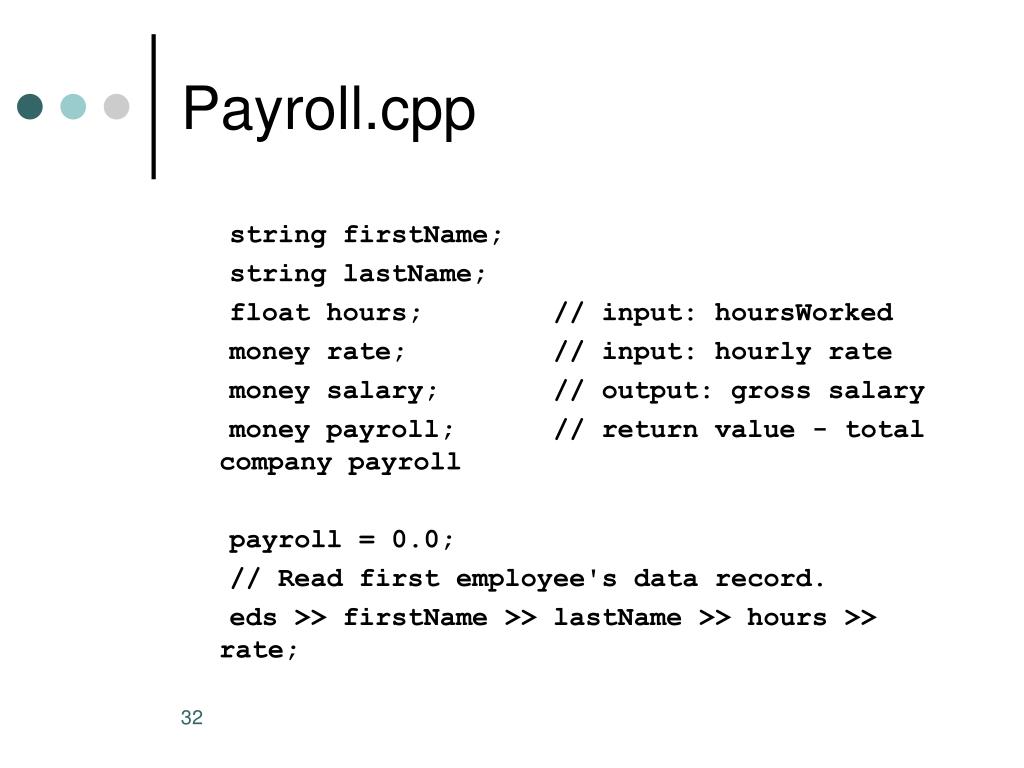 Payroll.cpp

string firstName;
string lastName;
float hours; // input: hoursWorked
money rate; // input: hourly rate
money salary; // output: gross salary
money payroll; // return value - total company payroll

payroll = 0.0;
// Read first employee's data record.
eds >> firstName >> lastName >> hours >> rate;

32